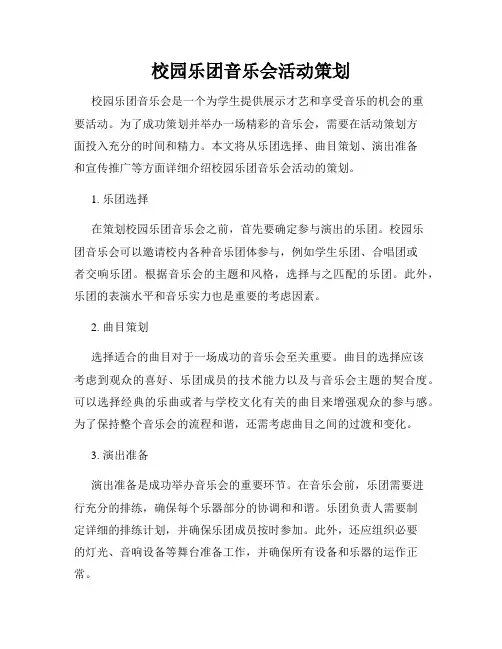 校园乐团音乐会活动策划

校园乐团音乐会是一个为学生提供展示才艺和享受音乐的机会的重要活动。为了成功策划并举办一场精彩的音乐会，需要在活动策划方面投入充分的时间和精力。本文将从乐团选择、曲目策划、演出准备和宣传推广等方面详细介绍校园乐团音乐会活动的策划。

1. 乐团选择

在策划校园乐团音乐会之前，首先要确定参与演出的乐团。校园乐团音乐会可以邀请校内各种音乐团体参与，例如学生乐团、合唱团或者交响乐团。根据音乐会的主题和风格，选择与之匹配的乐团。此外，乐团的表演水平和音乐实力也是重要的考虑因素。

2. 曲目策划

选择适合的曲目对于一场成功的音乐会至关重要。曲目的选择应该考虑到观众的喜好、乐团成员的技术能力以及与音乐会主题的契合度。可以选择经典的乐曲或者与学校文化有关的曲目来增强观众的参与感。为了保持整个音乐会的流程和谐，还需考虑曲目之间的过渡和变化。

3. 演出准备

演出准备是成功举办音乐会的重要环节。在音乐会前，乐团需要进行充分的排练，确保每个乐器部分的协调和和谐。乐团负责人需要制定详细的排练计划，并确保乐团成员按时参加。此外，还应组织必要的灯光、音响设备等舞台准备工作，并确保所有设备和乐器的运作正常。